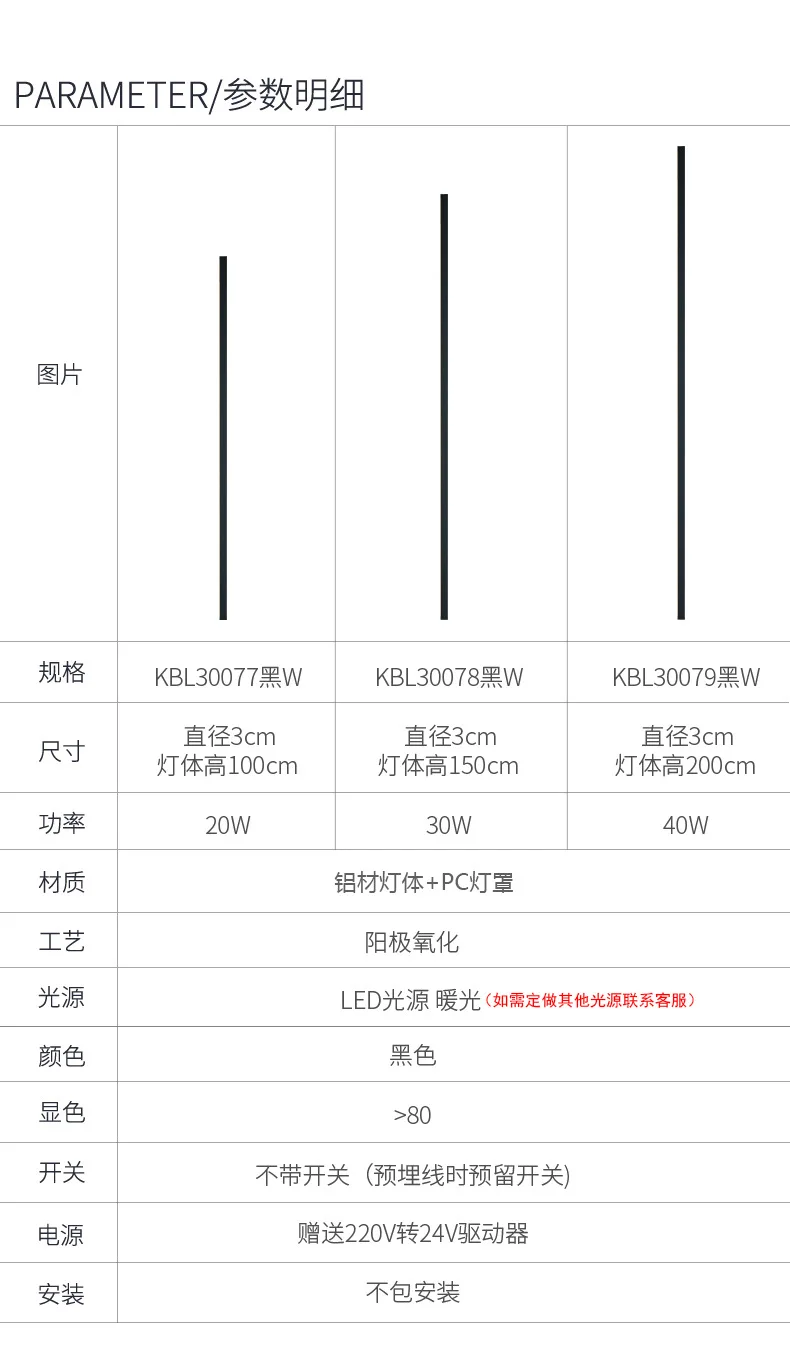 PARAMETER/参数明细

| 图片 | | | |
|---|---|---|---|
| 规格 | KBL30077黑W | KBL30078黑W | KBL30079黑W |
| 尺寸 | 直径3cm 灯体高100cm | 直径3cm 灯体高150cm | 直径3cm 灯体高200cm |
| 功率 | 20W | 30W | 40W |
| 材质 | 铝材灯体+PC灯罩 | | |
| 工艺 | 阳极氧化 | | |
| 光源 | LED光源 暖光（如需定做其他光源联系客服） | | |
| 颜色 | 黑色 | | |
| 显色 | >80 | | |
| 开关 | 不带开关（预埋线时预留开关) | | |
| 电源 | 赠送220V转24V驱动器 | | |
| 安装 | 不包安装 | | |